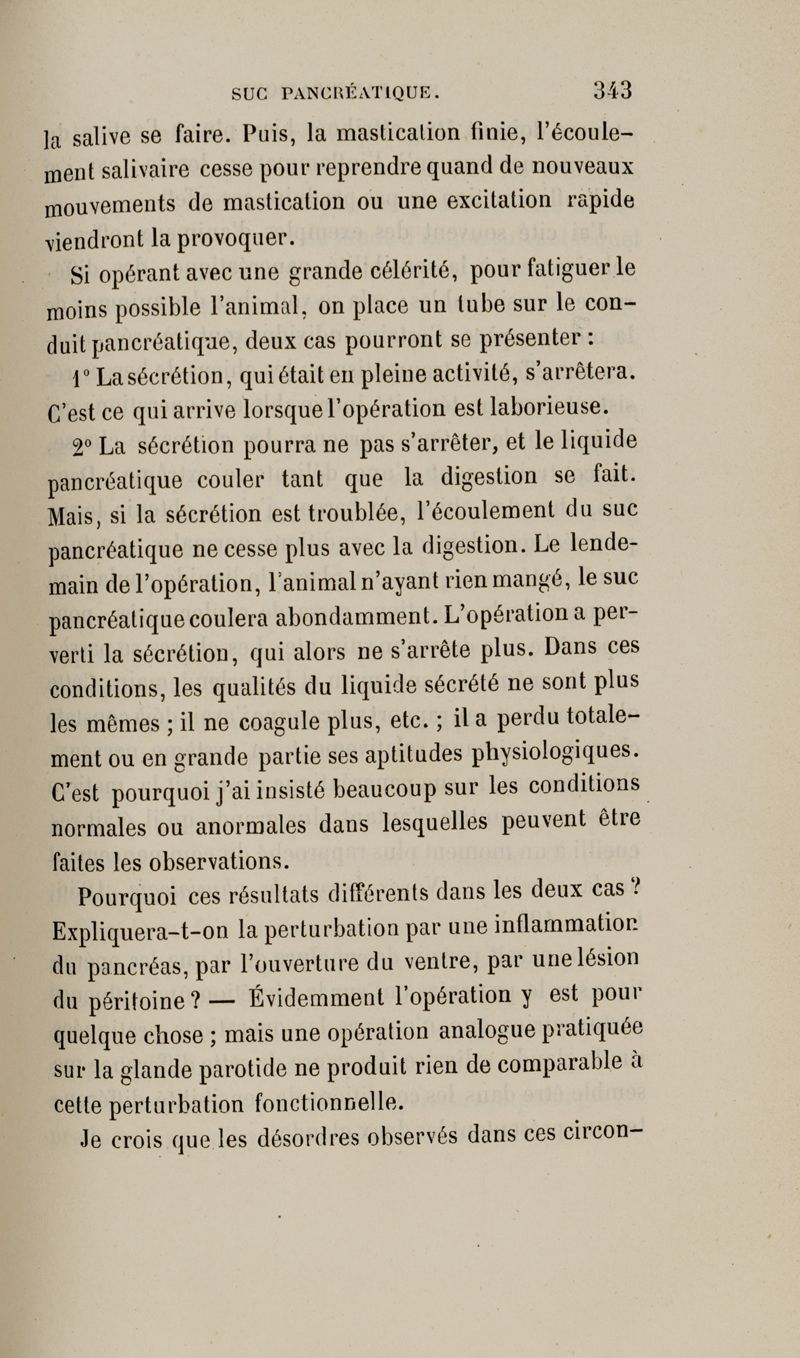 SUC PANCRÉATIQUE. 343

la salive se faire. Puis, la mastication finie, l'écoulement salivaire cesse pour reprendre quand de nouveaux mouvements de mastication ou une excitation rapide viendront la provoquer.

Si opérant avec une grande célérité, pour fatiguer le moins possible l'animal, on place un tube sur le conduit pancréatique, deux cas pourront se présenter :

1° La sécrétion, qui était en pleine activité, s'arrêtera. C'est ce qui arrive lorsque l'opération est laborieuse.

2° La sécrétion pourra ne pas s'arrêter, et le liquide pancréatique couler tant que la digestion se fait. Mais, si la sécrétion est troublée, l'écoulement du suc pancréatique ne cesse plus avec la digestion. Le lendemain de l'opération, l'animal n'ayant rien mangé, le suc pancréatique coulera abondamment. L'opération a perverti la sécrétion, qui alors ne s'arrête plus. Dans ces conditions, les qualités du liquide sécrété ne sont plus les mêmes ; il ne coagule plus, etc. ; il a perdu totalement ou en grande partie ses aptitudes physiologiques. C'est pourquoi j'ai insisté beaucoup sur les conditions normales ou anormales dans lesquelles peuvent être faites les observations.

Pourquoi ces résultats différents dans les deux cas ? Expliquera-t-on la perturbation par une inflammation du pancréas, par l'ouverture du ventre, par une lésion du péritoine ? — Évidemment l'opération y est pour quelque chose ; mais une opération analogue pratiquée sur la glande parotide ne produit rien de comparable à cette perturbation fonctionnelle.

Je crois que les désordres observés dans ces circon-